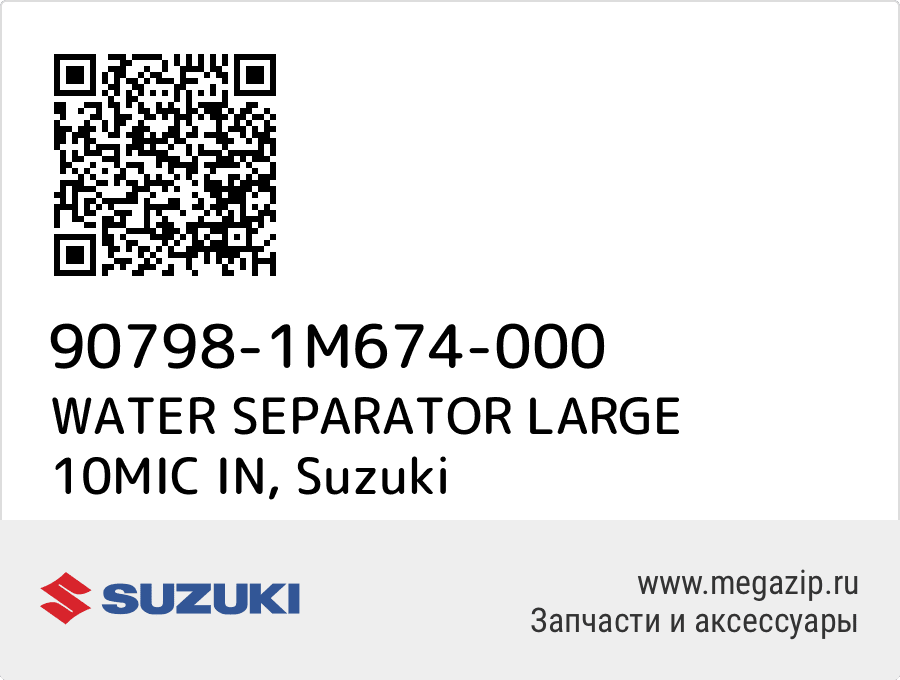 90798-1M674-000
WATER SEPARATOR LARGE 10MIC IN, Suzuki

SUZUKI

www.megazip.ru
Запчасти и аксессуары